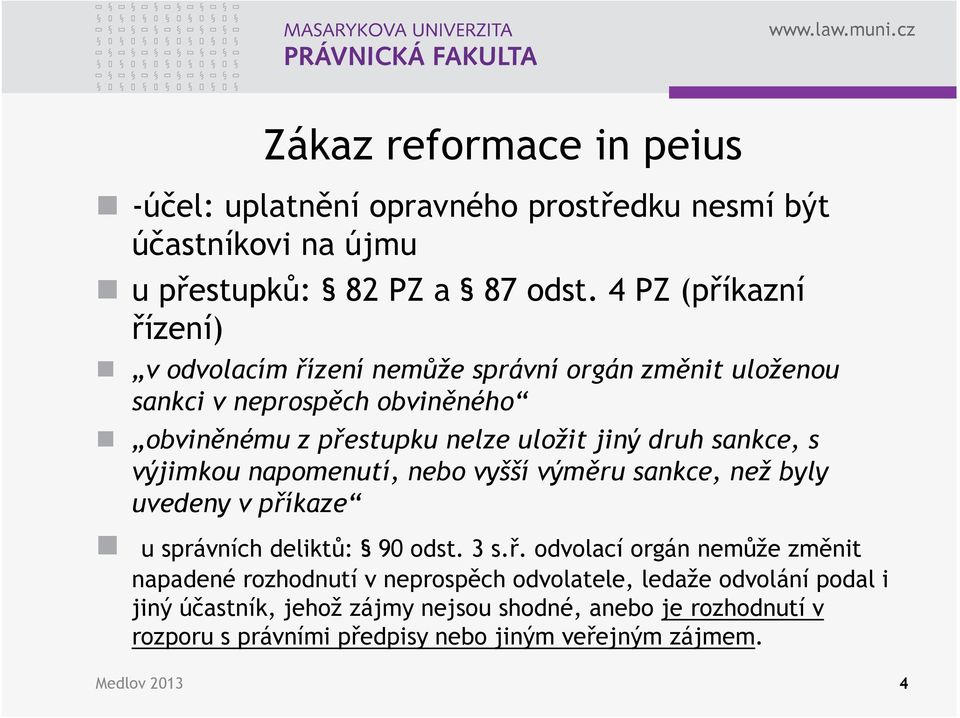 MASARYKOVA UNIVERZITA
PRÁVNICKÁ FAKULTA

www.law.muni.cz

Zákaz reformace in peius

-účel: uplatnění opravného prostředku nesmí být účastníkovi na újmu

u přestupků: § 82 PZ a § 87 odst. 4 PZ (příkazní řízení)

„v odvolacím řízení nemůže správní orgán změnit uloženou sankci v neprospěch obviněného“

„obviněnému z přestupku nelze uložit jiný druh sankce, s výjimkou napomenutí, nebo vyšší výměru sankce, než byly uvedeny v příkaze“

u správních deliktů: § 90 odst. 3 s.ř. odvolací orgán nemůže změnit napadené rozhodnutí v neprospěch odvolatele, ledaže odvolání podal i jiný účastník, jehož zájmy nejsou shodné, anebo je rozhodnutí v rozporu s právními předpisy nebo jiným veřejným zájmem.

Medlov 2013

4